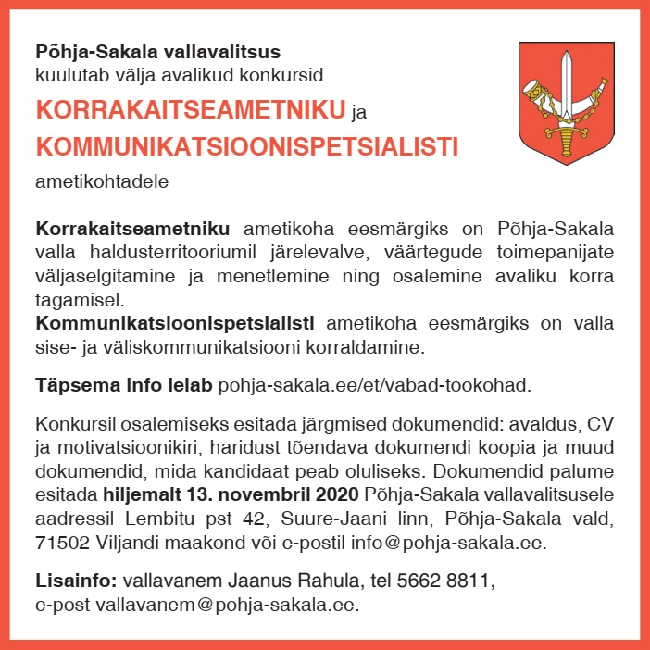 Põhja-Sakala vallavalitsus
kuulutab välja avalikud konkursid

KORRAKAITSEAMETNIKU ja
KOMMUNIKATSIOONISPETSIALISTI

ametikohtadele

Korrakaitseametniku ametikoha eesmärgiks on Põhja-Sakala valla haldusterritooriumil järelevalve, väärtegude toimepanijate väljaselgitamine ja menetlemine ning osalemine avaliku korra tagamisel.
Kommunikatsioonispetsialisti ametikoha eesmärgiks on valla sise- ja väliskommunikatsiooni korraldamine.

Täpsema info leiab pohja-sakala.ee/et/vabad-tookohad.

Konkursil osalemiseks esitada järgmised dokumendid: avaldus, CV ja motivatsioonikiri, haridust tõendava dokumendi koopia ja muud dokumendid, mida kandidaat peab oluliseks. Dokumendid palume esitada hiljemalt 13. novembril 2020 Põhja-Sakala vallavalitsusele aadressil Lembitu pst 42, Suure-Jaani linn, Põhja-Sakala vald, 71502 Viljandi maakond või e-postil info@pohja-sakala.ee.

Lisainfo: vallavanem Jaanus Rahula, tel 5662 8811, e-post vallavanem@pohja-sakala.ee.